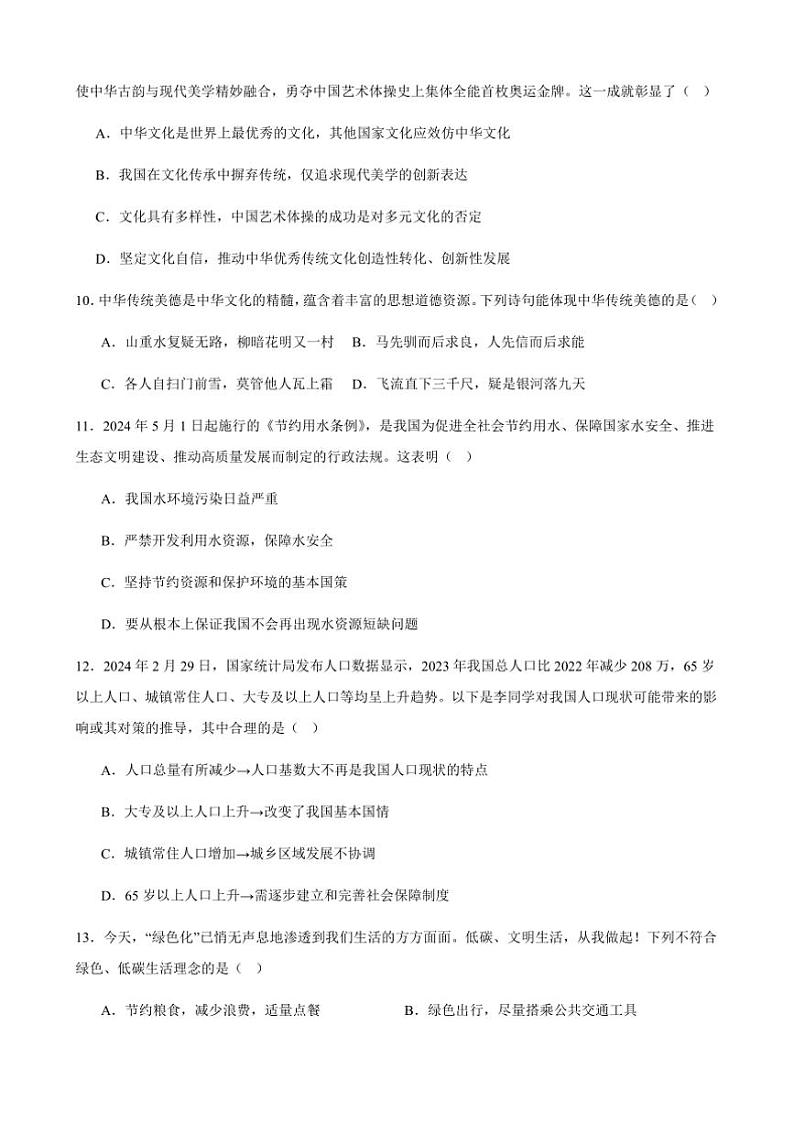 使中华古韵与现代美学精妙融合，勇夺中国艺术体操史上集体全能首枚奥运金牌。这一成就彰显了（ ）

A．中华文化是世界上最优秀的文化，其他国家文化应效仿中华文化

B．我国在文化传承中摒弃传统，仅追求现代美学的创新表达

C．文化具有多样性，中国艺术体操的成功是对多元文化的否定

D．坚定文化自信，推动中华优秀传统文化创造性转化、创新性发展

10. 中华传统美德是中华文化的精髓，蕴含着丰富的思想道德资源。下列诗句能体现中华传统美德的是（ ）

A．山重水复疑无路，柳暗花明又一村　B．马先驯而后求良，人先信而后求能

C．各人自扫门前雪，莫管他人瓦上霜　D．飞流直下三千尺，疑是银河落九天

11．2024 年 5 月 1 日起施行的《节约用水条例》，是我国为促进全社会节约用水、保障国家水安全、推进生态文明建设、推动高质量发展而制定的行政法规。这表明（ ）

A．我国水环境污染日益严重

B．严禁开发利用水资源，保障水安全

C．坚持节约资源和保护环境的基本国策

D．要从根本上保证我国不会再出现水资源短缺问题

12．2024 年 2 月 29 日，国家统计局发布人口数据显示，2023 年我国总人口比 2022 年减少 208 万，65 岁以上人口、城镇常住人口、大专及以上人口等均呈上升趋势。以下是李同学对我国人口现状可能带来的影响或其对策的推导，其中合理的是（ ）

A．人口总量有所减少→人口基数大不再是我国人口现状的特点

B．大专及以上人口上升→改变了我国基本国情

C．城镇常住人口增加→城乡区域发展不协调

D．65 岁以上人口上升→需逐步建立和完善社会保障制度

13．今天，“绿色化”已悄无声息地渗透到我们生活的方方面面。低碳、文明生活，从我做起！下列不符合绿色、低碳生活理念的是（ ）

A．节约粮食，减少浪费，适量点餐　　B．绿色出行，尽量搭乘公共交通工具